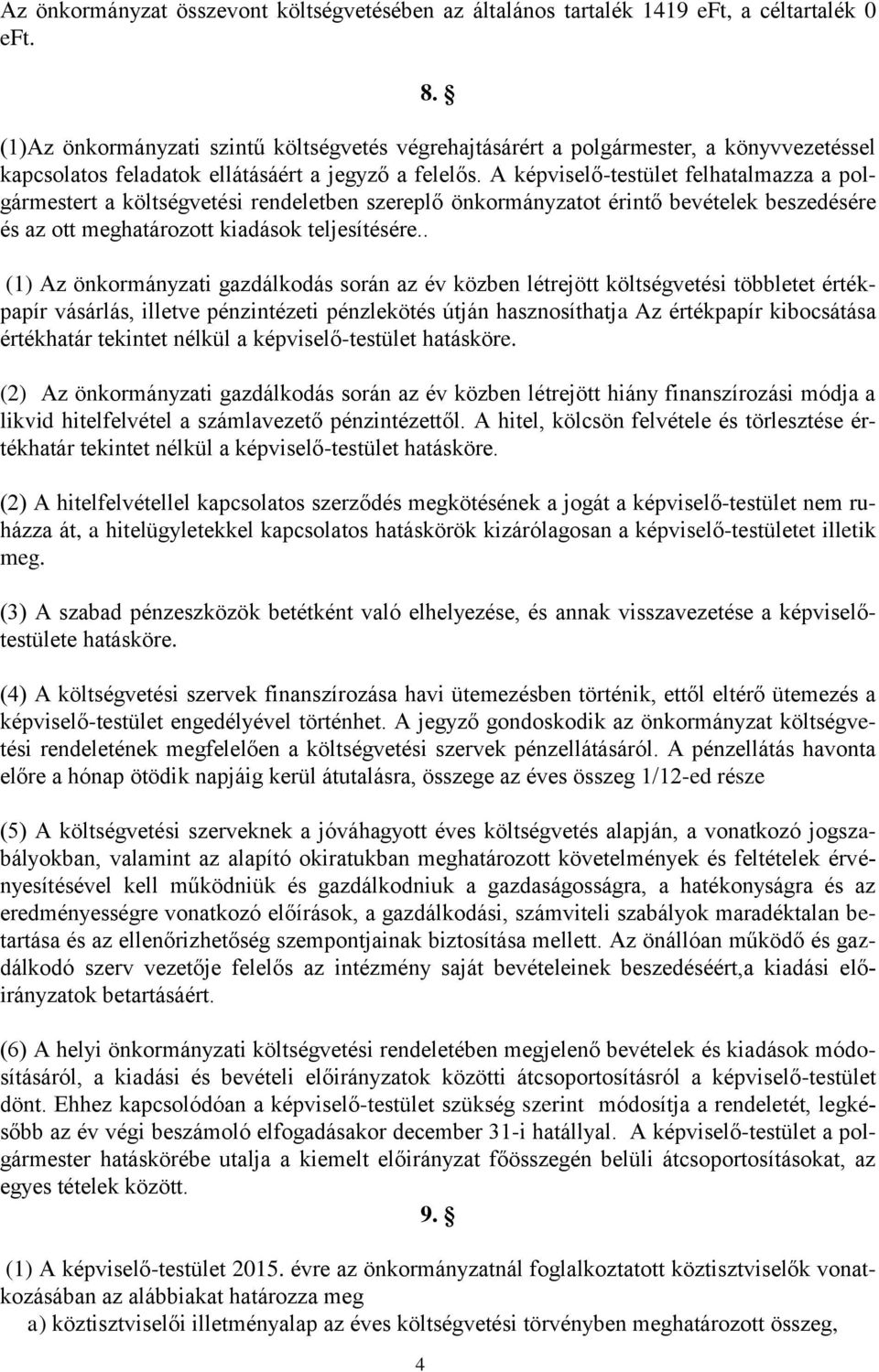 Az önkormányzat összevont költségvetésében az általános tartalék 1419 eFt, a céltartalék 0 eFt.

8. §

(1)Az önkormányzati szintű költségvetés végrehajtásárért a polgármester, a könyvvezetéssel kapcsolatos feladatok ellátásáért a jegyző a felelős. A képviselő-testület felhatalmazza a polgármestert a költségvetési rendeletben szereplő önkormányzatot érintő bevételek beszedésére és az ott meghatározott kiadások teljesítésére..

(1) Az önkormányzati gazdálkodás során az év közben létrejött költségvetési többletet értékpapír vásárlás, illetve pénzintézeti pénzlekötés útján hasznosíthatja Az értékpapír kibocsátása értékhatár tekintet nélkül a képviselő-testület hatásköre.

(2) Az önkormányzati gazdálkodás során az év közben létrejött hiány finanszírozási módja a likvid hitelfelvétel a számlavezető pénzintézettől. A hitel, kölcsön felvétele és törlesztése értékhatár tekintet nélkül a képviselő-testület hatásköre.

(2) A hitelfelvétellel kapcsolatos szerződés megkötésének a jogát a képviselő-testület nem ruházza át, a hitelügyletekkel kapcsolatos hatáskörök kizárólagosan a képviselő-testületet illetik meg.

(3) A szabad pénzeszközök betétként való elhelyezése, és annak visszavezetése a képviselőtestülete hatásköre.

(4) A költségvetési szervek finanszírozása havi ütemezésben történik, ettől eltérő ütemezés a képviselő-testület engedélyével történhet. A jegyző gondoskodik az önkormányzat költségvetési rendeletének megfelelően a költségvetési szervek pénzellátásáról. A pénzellátás havonta előre a hónap ötödik napjáig kerül átutalásra, összege az éves összeg 1/12-ed része

(5) A költségvetési szerveknek a jóváhagyott éves költségvetés alapján, a vonatkozó jogszabályokban, valamint az alapító okiratukban meghatározott követelmények és feltételek érvényesítésével kell működniük és gazdálkodniuk a gazdaságosságra, a hatékonyságra és az eredményességre vonatkozó előírások, a gazdálkodási, számviteli szabályok maradéktalan betartása és az ellenőrizhetőség szempontjainak biztosítása mellett. Az önállóan működő és gazdálkodó szerv vezetője felelős az intézmény saját bevételeinek beszedéséért,a kiadási előirányzatok betartásáért.

(6) A helyi önkormányzati költségvetési rendeletében megjelenő bevételek és kiadások módosításáról, a kiadási és bevételi előirányzatok közötti átcsoportosításról a képviselő-testület dönt. Ehhez kapcsolódóan a képviselő-testület szükség szerint módosítja a rendeletét, legkésőbb az év végi beszámoló elfogadásakor december 31-i hatállyal. A képviselő-testület a polgármester hatáskörébe utalja a kiemelt előirányzat főösszegén belüli átcsoportosításokat, az egyes tételek között.

9. §

(1) A képviselő-testület 2015. évre az önkormányzatnál foglalkoztatott köztisztviselők vonatkozásában az alábbiakat határozza meg

a) köztisztviselői illetményalap az éves költségvetési törvényben meghatározott összeg,

4